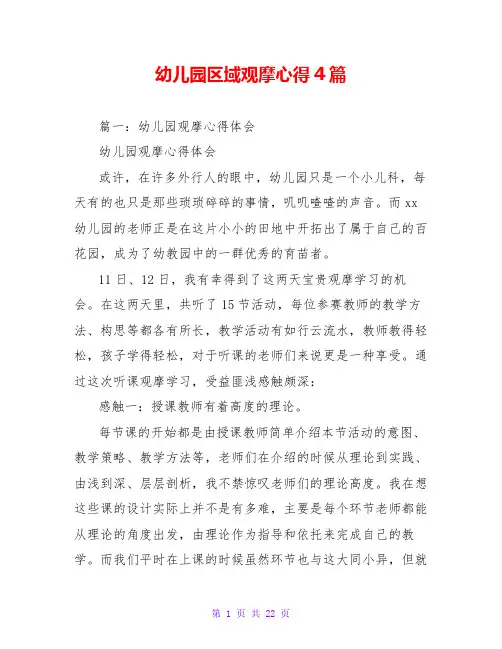 幼儿园区域观摩心得4篇

篇一：幼儿园观摩心得体会

幼儿园观摩心得体会

或许，在许多外行人的眼中，幼儿园只是一个小儿科，每天有的也只是那些琐琐碎碎的事情，叽叽喳喳的声音。而xx幼儿园的老师正是在这片小小的田地中开拓出了属于自己的百花园，成为了幼教园中的一群优秀的育苗者。

11日、12日，我有幸得到了这两天宝贵观摩学习的机会。在这两天里，共听了15节活动，每位参赛教师的教学方法、构思等都各有所长，教学活动有如行云流水，教师教得轻松，孩子学得轻松，对于听课的老师们来说更是一种享受。通过这次听课观摩学习，受益匪浅感触颇深：

感触一：授课教师有着高度的理论。

每节课的开始都是由授课教师简单介绍本节活动的意图、教学策略、教学方法等，老师们在介绍的时候从理论到实践、由浅到深、层层剖析，我不禁惊叹老师们的理论高度。我在想这些课的设计实际上并不是有多难，主要是每个环节老师都能从理论的角度出发，由理论作为指导和依托来完成自己的教学。而我们平时在上课的时候虽然环节也与这大同小异，但就

第 1 页 共 22 页